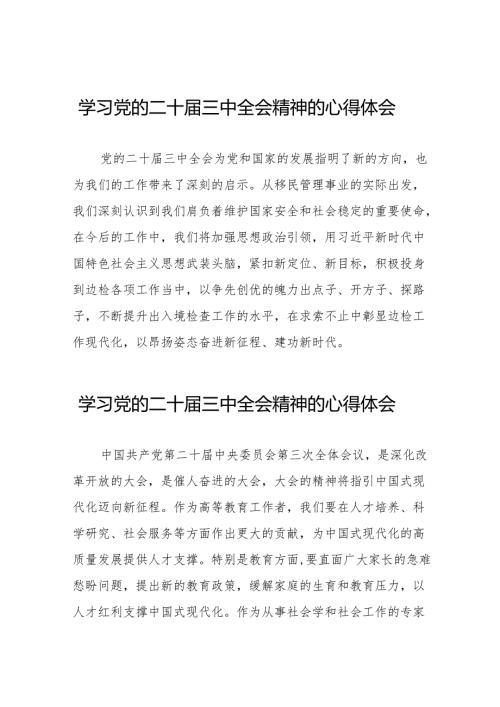 学习党的二十届三中全会精神的心得体会

党的二十届三中全会为党和国家的发展指明了新的方向，也为我们的工作带来了深刻的启示。从移民管理事业的实际出发，我们深刻认识到我们肩负着维护国家安全和社会稳定的重要使命，在今后的工作中，我们将加强思想政治引领，用习近平新时代中国特色社会主义思想武装头脑，紧扣新定位、新目标，积极投身到边检各项工作当中，以争先创优的魄力出点子、开方子、探路子，不断提升出入境检查工作的水平，在求索不止中彰显边检工作现代化，以昂扬姿态奋进新征程、建功新时代。

学习党的二十届三中全会精神的心得体会

中国共产党第二十届中央委员会第三次全体会议，是深化改革开放的大会，是催人奋进的大会，大会的精神将指引中国式现代化迈向新征程。作为高等教育工作者，我们要在人才培养、科学研究、社会服务等方面作出更大的贡献，为中国式现代化的高质量发展提供人才支撑。特别是教育方面，要直面广大家长的急难愁盼问题，提出新的教育政策，缓解家庭的生育和教育压力，以人才红利支撑中国式现代化。作为从事社会学和社会工作的专家